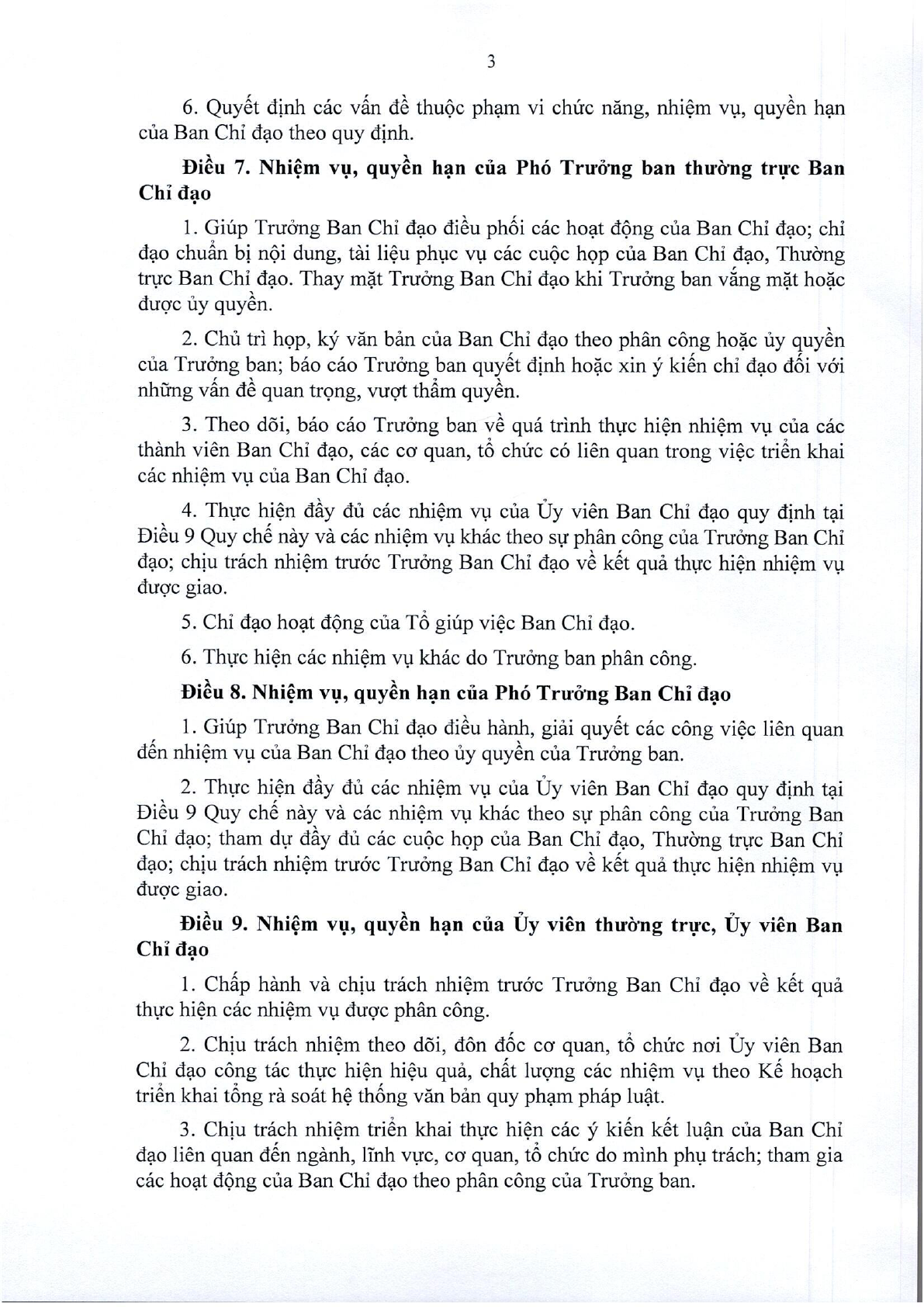 3

6. Quyết định các vấn đề thuộc phạm vi chức năng, nhiệm vụ, quyền hạn của Ban Chỉ đạo theo quy định.

Điều 7. Nhiệm vụ, quyền hạn của Phó Trưởng ban thường trực Ban Chỉ đạo

1. Giúp Trưởng Ban Chỉ đạo điều phối các hoạt động của Ban Chỉ đạo; chỉ đạo chuẩn bị nội dung, tài liệu phục vụ các cuộc họp của Ban Chỉ đạo, Thường trực Ban Chỉ đạo. Thay mặt Trưởng Ban Chỉ đạo khi Trưởng ban vắng mặt hoặc được ủy quyền.

2. Chủ trì họp, ký văn bản của Ban Chỉ đạo theo phân công hoặc ủy quyền của Trưởng ban; báo cáo Trưởng ban quyết định hoặc xin ý kiến chỉ đạo đối với những vấn đề quan trọng, vượt thẩm quyền.

3. Theo dõi, báo cáo Trưởng ban về quá trình thực hiện nhiệm vụ của các thành viên Ban Chỉ đạo, các cơ quan, tổ chức có liên quan trong việc triển khai các nhiệm vụ của Ban Chỉ đạo.

4. Thực hiện đầy đủ các nhiệm vụ của Ủy viên Ban Chỉ đạo quy định tại Điều 9 Quy chế này và các nhiệm vụ khác theo sự phân công của Trưởng Ban Chỉ đạo; chịu trách nhiệm trước Trưởng Ban Chỉ đạo về kết quả thực hiện nhiệm vụ được giao.

5. Chỉ đạo hoạt động của Tổ giúp việc Ban Chỉ đạo.

6. Thực hiện các nhiệm vụ khác do Trưởng ban phân công.

Điều 8. Nhiệm vụ, quyền hạn của Phó Trưởng Ban Chỉ đạo

1. Giúp Trưởng Ban Chỉ đạo điều hành, giải quyết các công việc liên quan đến nhiệm vụ của Ban Chỉ đạo theo ủy quyền của Trưởng ban.

2. Thực hiện đầy đủ các nhiệm vụ của Ủy viên Ban Chỉ đạo quy định tại Điều 9 Quy chế này và các nhiệm vụ khác theo sự phân công của Trưởng Ban Chỉ đạo; tham dự đầy đủ các cuộc họp của Ban Chỉ đạo, Thường trực Ban Chỉ đạo; chịu trách nhiệm trước Trưởng Ban Chỉ đạo về kết quả thực hiện nhiệm vụ được giao.

Điều 9. Nhiệm vụ, quyền hạn của Ủy viên thường trực, Ủy viên Ban Chỉ đạo

1. Chấp hành và chịu trách nhiệm trước Trưởng Ban Chỉ đạo về kết quả thực hiện các nhiệm vụ được phân công.

2. Chịu trách nhiệm theo dõi, đôn đốc cơ quan, tổ chức nơi Ủy viên Ban Chỉ đạo công tác thực hiện hiệu quả, chất lượng các nhiệm vụ theo Kế hoạch triển khai tổng rà soát hệ thống văn bản quy phạm pháp luật.

3. Chịu trách nhiệm triển khai thực hiện các ý kiến kết luận của Ban Chỉ đạo liên quan đến ngành, lĩnh vực, cơ quan, tổ chức do mình phụ trách; tham gia các hoạt động của Ban Chỉ đạo theo phân công của Trưởng ban.